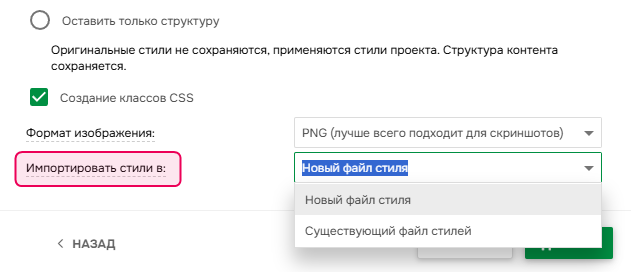 Оставить только структуру

Оригинальные стили не сохраняются, применяются стили проекта. Структура контента сохраняется.

Создание классов CSS

Формат изображения:

PNG (лучше всего подходит для скриншотов)

Импортировать стили в:

Новый файл стиля

Новый файл стиля

Существующий файл стилей

< НАЗАД